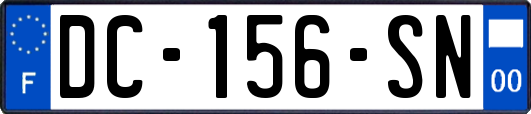 F
DC-156-SN
00